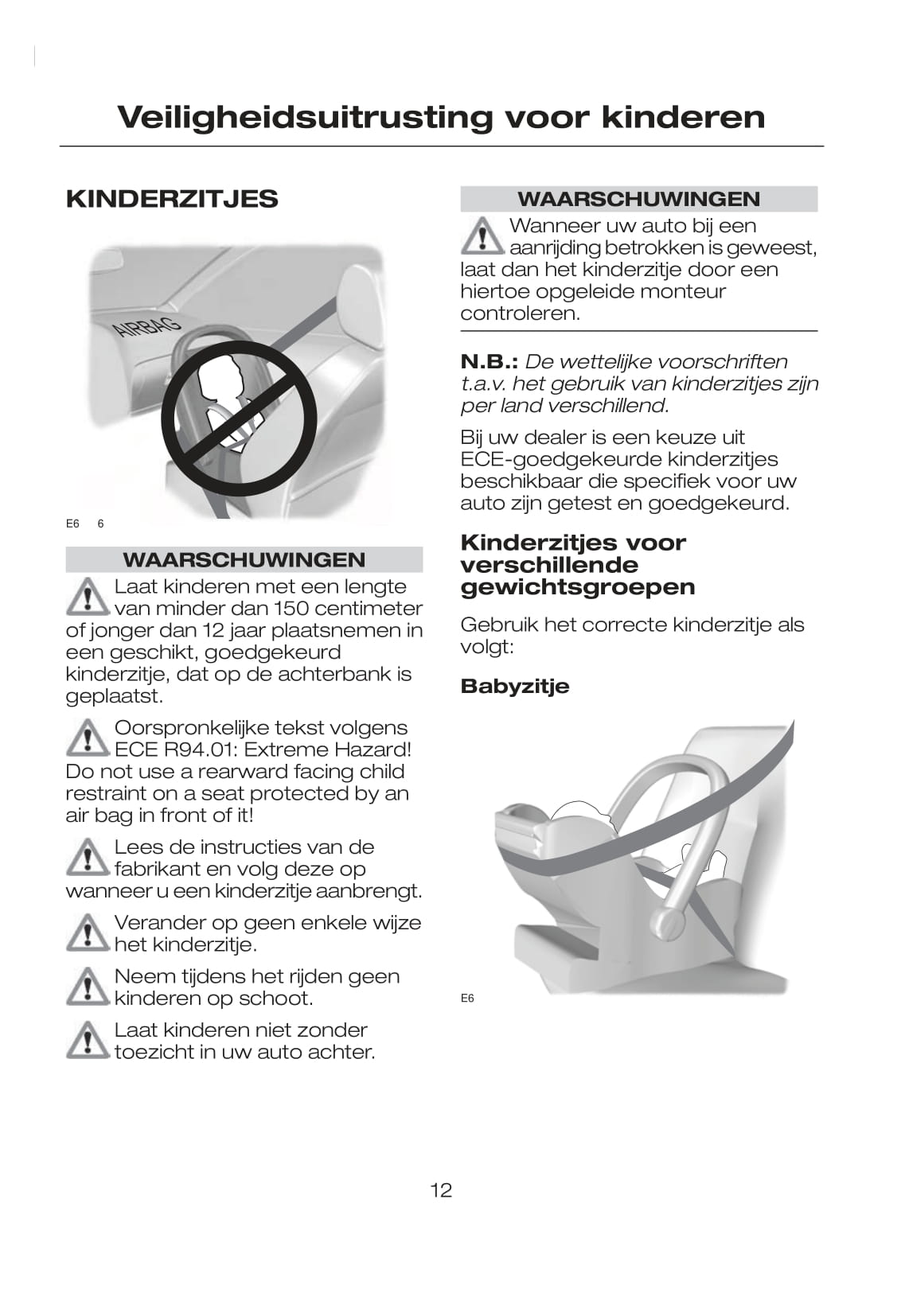 Veiligheidsuitrusting voor kinderen

KINDERZITJES

AIRBAG

E6 6

WAARSCHUWINGEN

Laat kinderen met een lengte van minder dan 150 centimeter of jonger dan 12 jaar plaatsnemen in een geschikt, goedgekeurd kinderzitje, dat op de achterbank is geplaatst.

Oorspronkelijke tekst volgens ECE R94.01: Extreme Hazard! Do not use a rearward facing child restraint on a seat protected by an air bag in front of it!

Lees de instructies van de fabrikant en volg deze op wanneer u een kinderzitje aanbrengt.

Verander op geen enkele wijze het kinderzitje.

Neem tijdens het rijden geen kinderen op schoot.

Laat kinderen niet zonder toezicht in uw auto achter.

WAARSCHUWINGEN

Wanneer uw auto bij een aanrijding betrokken is geweest, laat dan het kinderzitje door een hiertoe opgeleide monteur controleren.

N.B.: De wettelijke voorschriften t.a.v. het gebruik van kinderzitjes zijn per land verschillend.

Bij uw dealer is een keuze uit ECE-goedgekeurde kinderzitjes beschikbaar die specifiek voor uw auto zijn getest en goedgekeurd.

Kinderzitjes voor verschillende gewichtsgroepen

Gebruik het correcte kinderzitje als volgt:

Babyzitje

E6

12